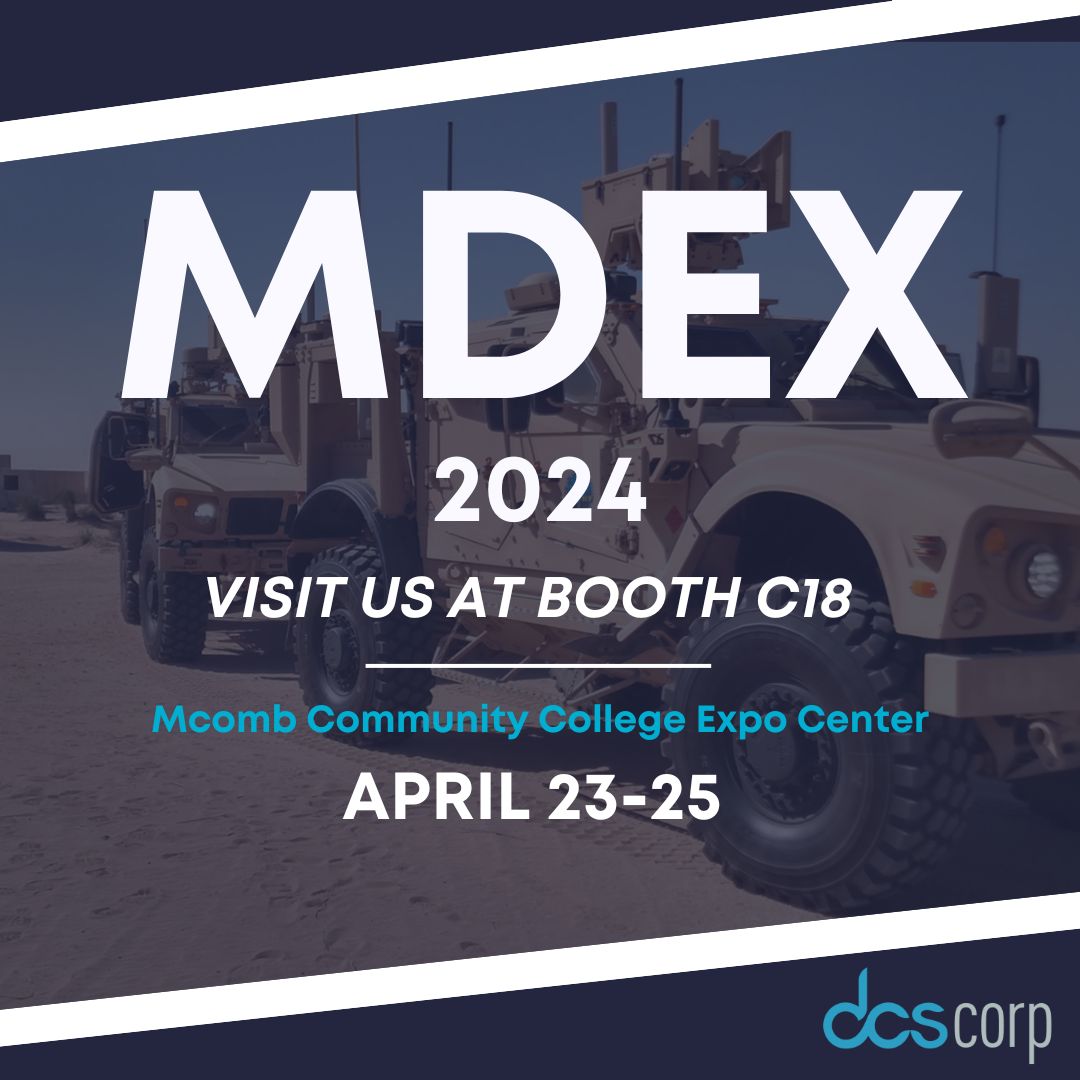 MDEX

2024

VISIT US AT BOOTH C18

Mcomb Community College Expo Center

APRIL 23-25

dcs corp